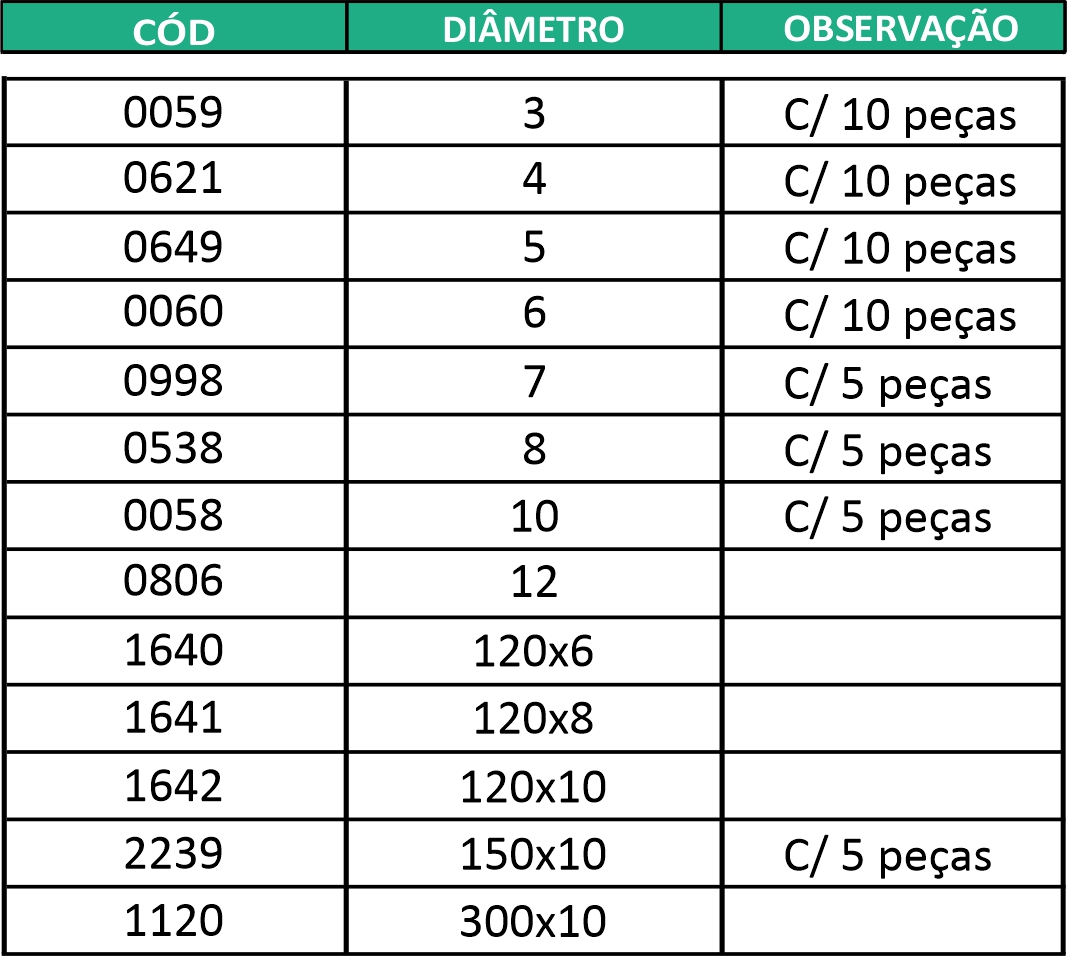 | CÓD | DIÂMETRO | OBSERVAÇÃO |
|---|---|---|
| 0059 | 3 | C/ 10 peças |
| 0621 | 4 | C/ 10 peças |
| 0649 | 5 | C/ 10 peças |
| 0060 | 6 | C/ 10 peças |
| 0998 | 7 | C/ 5 peças |
| 0538 | 8 | C/ 5 peças |
| 0058 | 10 | C/ 5 peças |
| 0806 | 12 | |
| 1640 | 120x6 | |
| 1641 | 120x8 | |
| 1642 | 120x10 | |
| 2239 | 150x10 | C/ 5 peças |
| 1120 | 300x10 | |